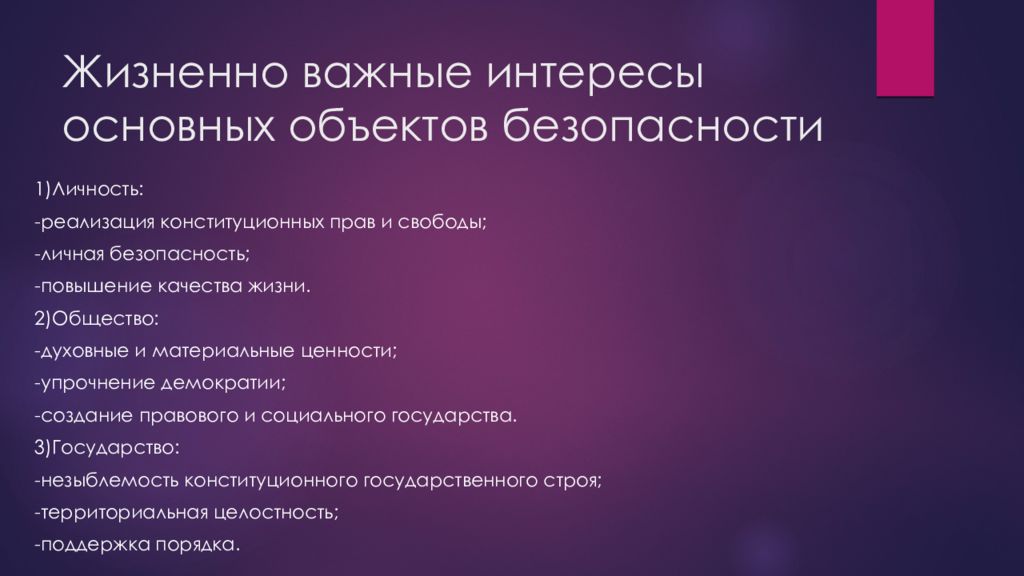 Жизненно важные интересы основных объектов безопасности

1)Личность:
-реализация конституционных прав и свободы;
-личная безопасность;
-повышение качества жизни.
2)Общество:
-духовные и материальные ценности;
-упрочнение демократии;
-создание правового и социального государства.
3)Государство:
-незыблемость конституционного государственного строя;
-территориальная целостность;
-поддержка порядка.